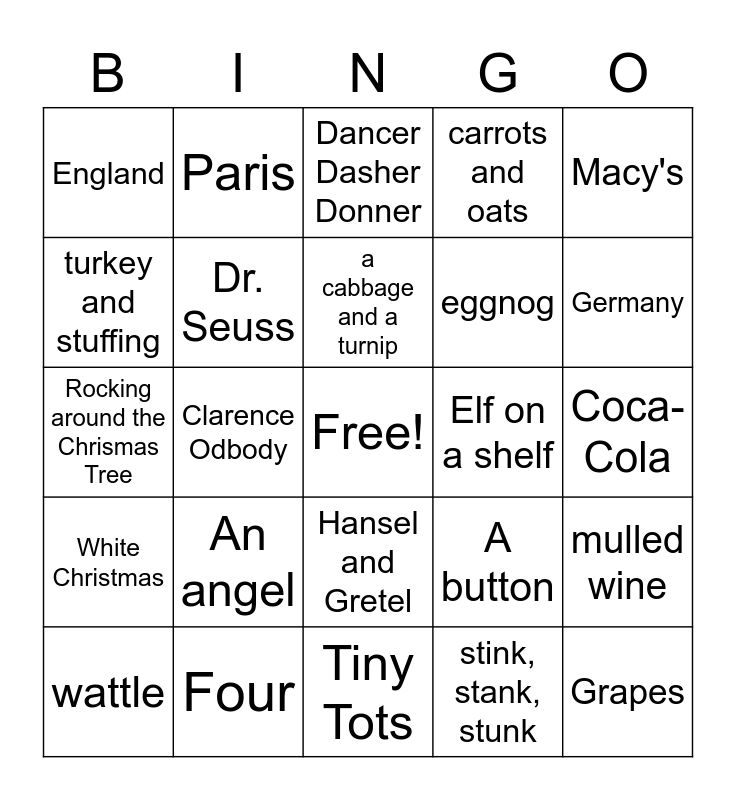 | B | I | N | G | O |
|---|---|---|---|---|
| England | Paris | Dancer Dasher Donner | carrots and oats | Macy's |
| turkey and stuffing | Dr. Seuss | a cabbage and a turnip | eggnog | Germany |
| Rocking around the Chrismas Tree | Clarence Odbody | Free! | Elf on a shelf | Coca-Cola |
| White Christmas | An angel | Hansel and Gretel | A button | mulled wine |
| wattle | Four | Tiny Tots | stink, stank, stunk | Grapes |